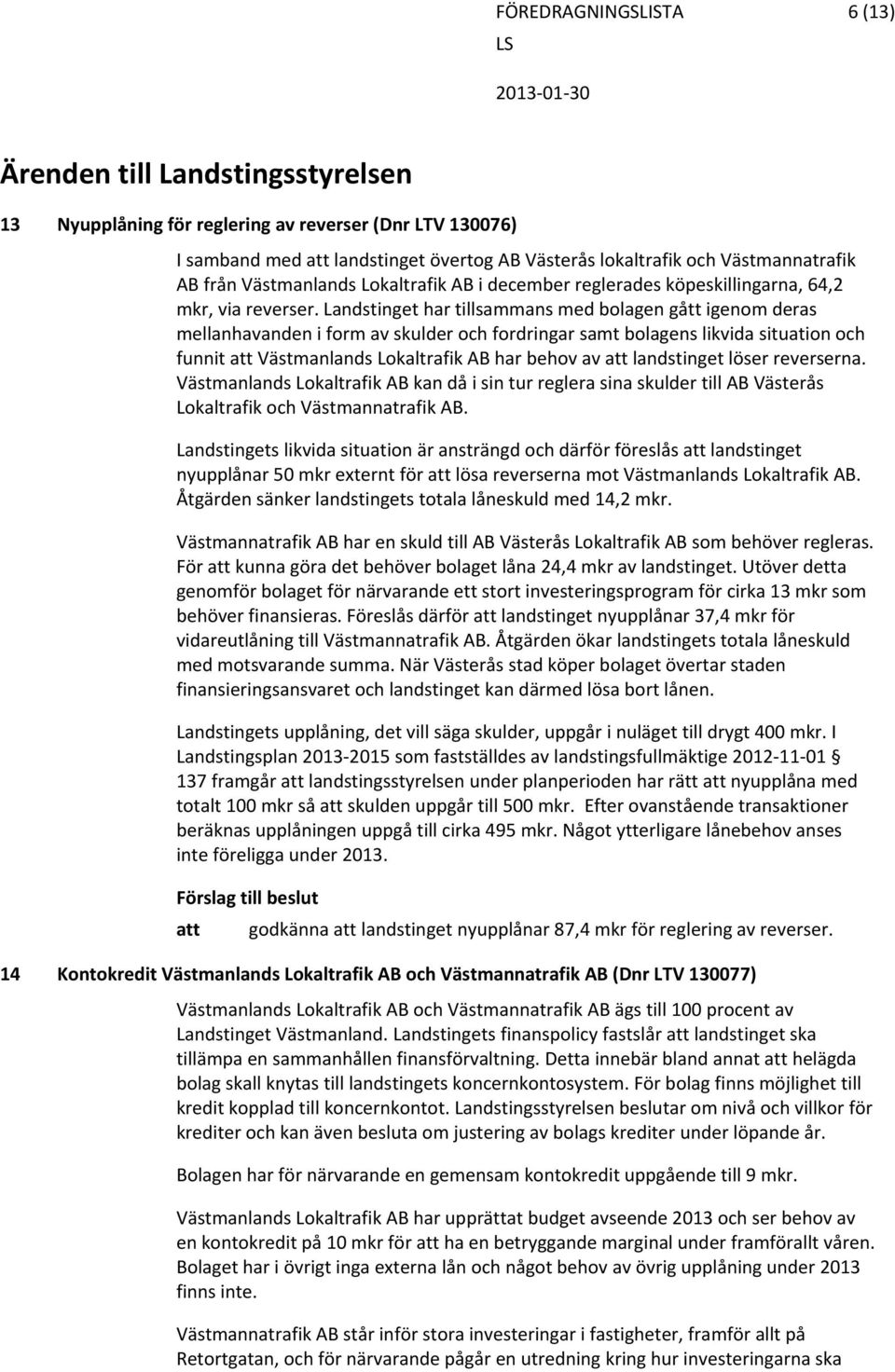 FÖREDRAGNINGSLISTA 6 (13)
LS
2013-01-30

Ärenden till Landstingsstyrelsen

13 Nyupplåning för reglering av reverser (Dnr LTV 130076)

I samband med att landstinget övertog AB Västerås lokaltrafik och Västmannatrafik AB från Västmanlands Lokaltrafik AB i december reglerades köpeskillingarna, 64,2 mkr, via reverser. Landstinget har tillsammans med bolagen gått igenom deras mellanhavanden i form av skulder och fordringar samt bolagens likvida situation och funnit att Västmanlands Lokaltrafik AB har behov av att landstinget löser reverserna. Västmanlands Lokaltrafik AB kan då i sin tur reglera sina skulder till AB Västerås Lokaltrafik och Västmannatrafik AB.

Landstingets likvida situation är ansträngd och därför föreslås att landstinget nyupplånar 50 mkr externt för att lösa reverserna mot Västmanlands Lokaltrafik AB. Åtgärden sänker landstingets totala låneskuld med 14,2 mkr.

Västmannatrafik AB har en skuld till AB Västerås Lokaltrafik AB som behöver regleras. För att kunna göra det behöver bolaget låna 24,4 mkr av landstinget. Utöver detta genomför bolaget för närvarande ett stort investeringsprogram för cirka 13 mkr som behöver finansieras. Föreslås därför att landstinget nyupplånar 37,4 mkr för vidareutlåning till Västmannatrafik AB. Åtgärden ökar landstingets totala låneskuld med motsvarande summa. När Västerås stad köper bolaget övertar staden finansieringsansvaret och landstinget kan därmed lösa bort lånen.

Landstingets upplåning, det vill säga skulder, uppgår i nuläget till drygt 400 mkr. I Landstingsplan 2013-2015 som fastställdes av landstingsfullmäktige 2012-11-01 § 137 framgår att landstingsstyrelsen under planperioden har rätt att nyupplåna med totalt 100 mkr så att skulden uppgår till 500 mkr. Efter ovanstående transaktioner beräknas upplåningen uppgå till cirka 495 mkr. Något ytterligare lånebehov anses inte föreligga under 2013.

Förslag till beslut

att godkänna att landstinget nyupplånar 87,4 mkr för reglering av reverser.

14 Kontokredit Västmanlands Lokaltrafik AB och Västmannatrafik AB (Dnr LTV 130077)

Västmanlands Lokaltrafik AB och Västmannatrafik AB ägs till 100 procent av Landstinget Västmanland. Landstingets finanspolicy fastslår att landstinget ska tillämpa en sammanhållen finansförvaltning. Detta innebär bland annat att helägda bolag skall knytas till landstingets koncernkontosystem. För bolag finns möjlighet till kredit kopplad till koncernkontot. Landstingsstyrelsen beslutar om nivå och villkor för krediter och kan även besluta om justering av bolags krediter under löpande år.

Bolagen har för närvarande en gemensam kontokredit uppgående till 9 mkr.

Västmanlands Lokaltrafik AB har upprättat budget avseende 2013 och ser behov av en kontokredit på 10 mkr för att ha en betryggande marginal under framförallt våren. Bolaget har i övrigt inga externa lån och något behov av övrig upplåning under 2013 finns inte.

Västmannatrafik AB står inför stora investeringar i fastigheter, framför allt på Retortgatan, och för närvarande pågår en utredning kring hur investeringarna ska